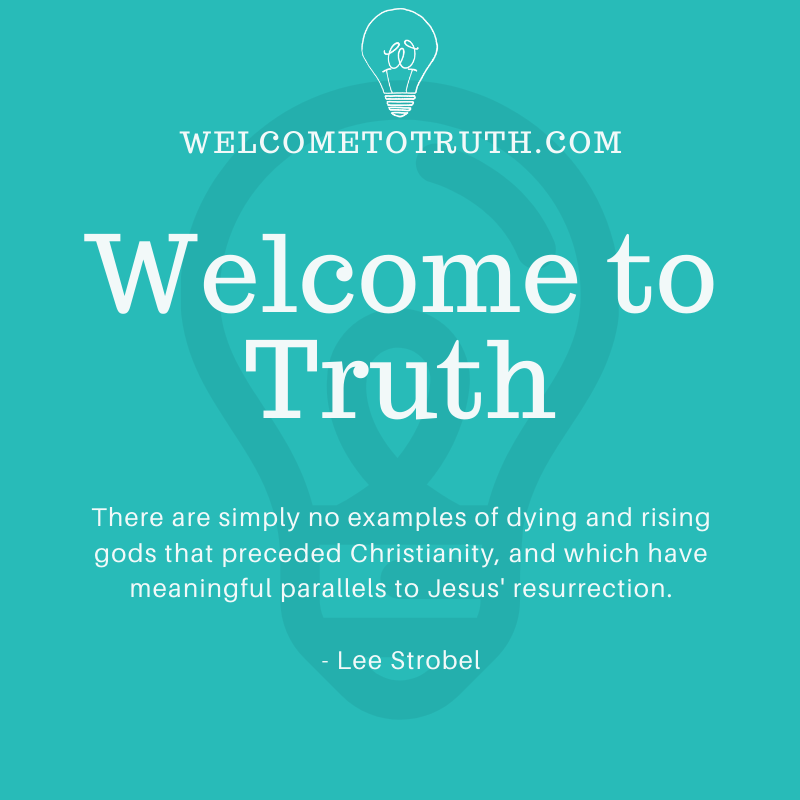 WELCOMETOTRUTH.COM

Welcome to Truth

There are simply no examples of dying and rising gods that preceded Christianity, and which have meaningful parallels to Jesus' resurrection.

- Lee Strobel